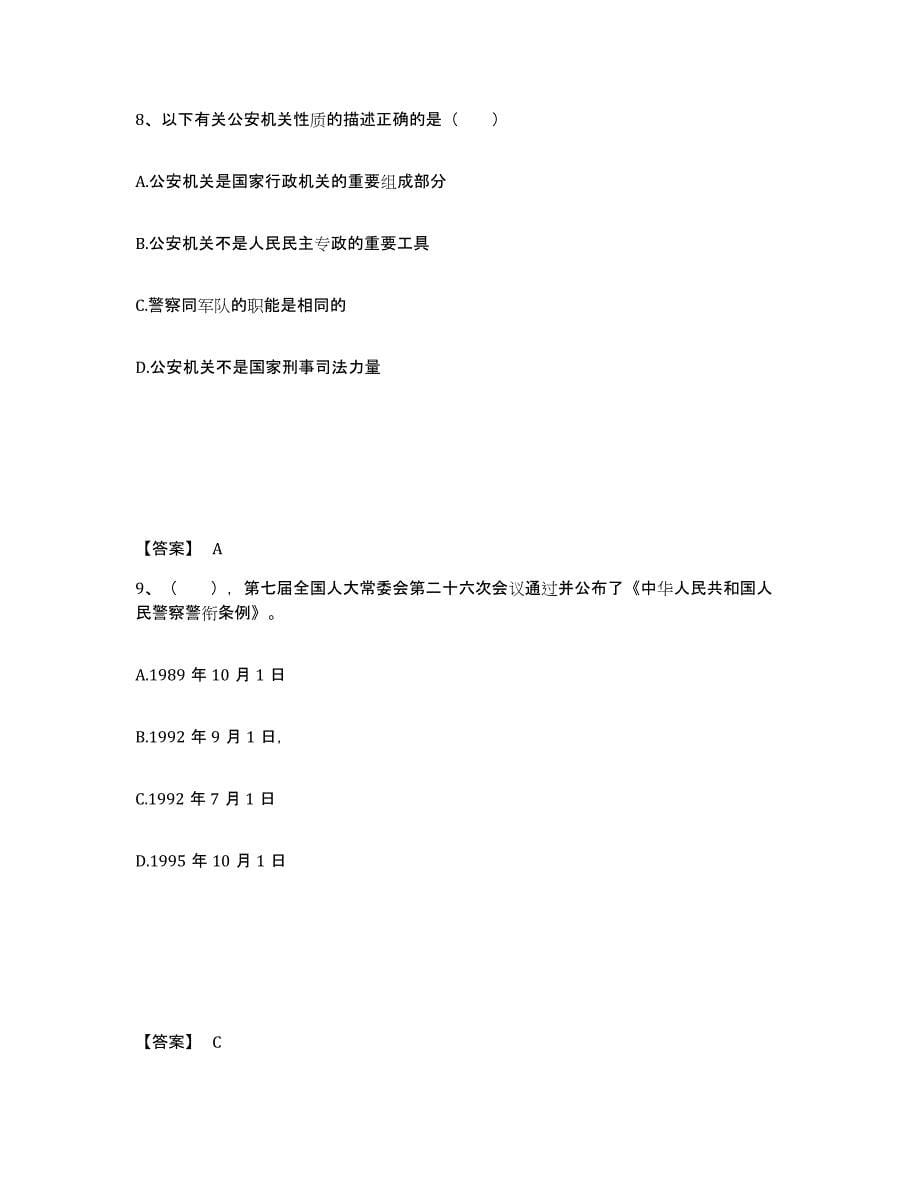 8、以下有关公安机关性质的描述正确的是（　　）

A.公安机关是国家行政机关的重要组成部分

B.公安机关不是人民民主专政的重要工具

C.警察同军队的职能是相同的

D.公安机关不是国家刑事司法力量

【答案】 A

9、（　　），第七届全国人大常委会第二十六次会议通过并公布了《中华人民共和国人民警察警衔条例》。

A.1989 年 10 月 1 日

B.1992 年 9 月 1 日,

C.1992 年 7 月 1 日

D.1995 年 10 月 1 日

【答案】 C